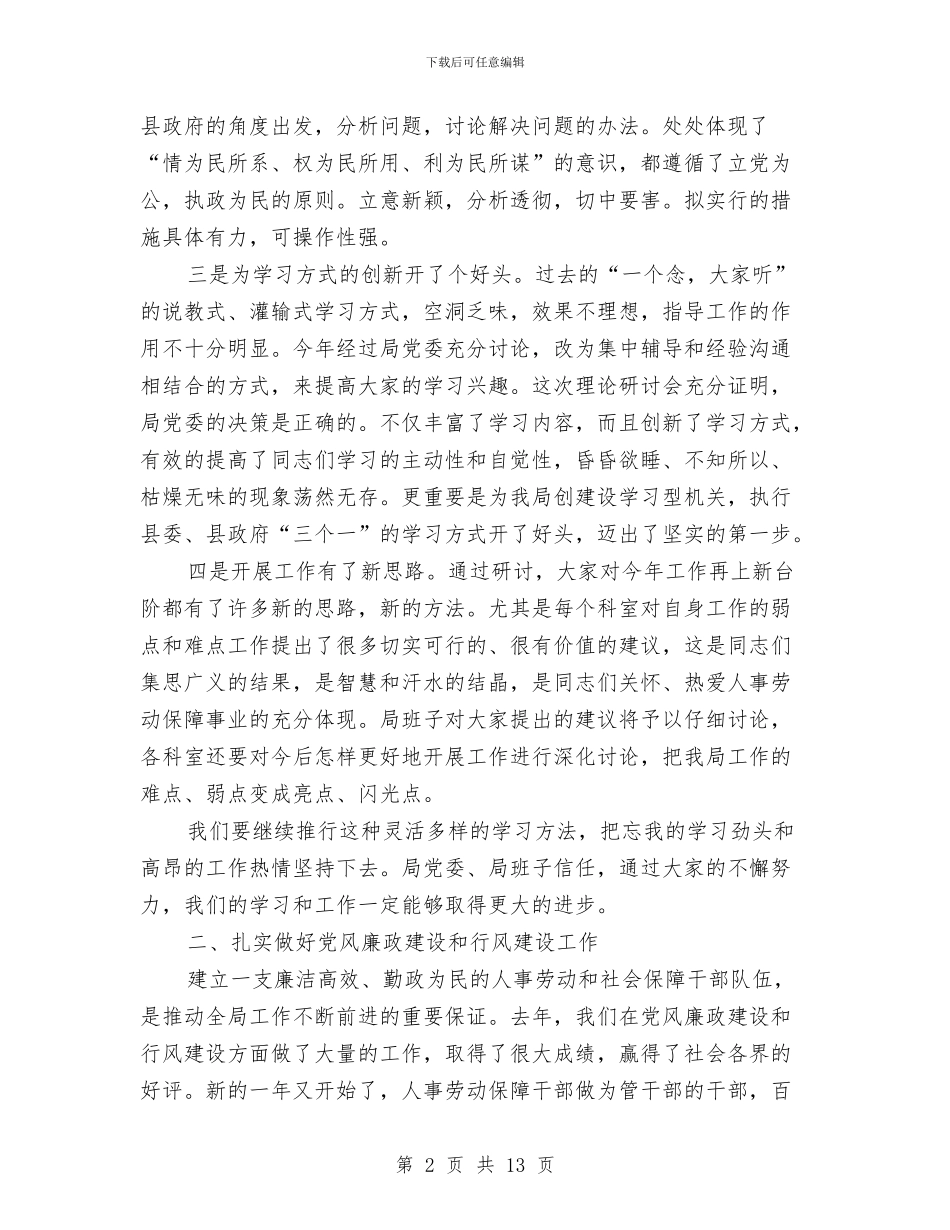 下载后可任意编辑

县政府的角度出发，分析问题，讨论解决问题的办法。处处体现了“情为民所系、权为民所用、利为民所谋”的意识，都遵循了立党为公，执政为民的原则。立意新颖，分析透彻，切中要害。拟实行的措施具体有力，可操作性强。

三是为学习方式的创新开了个好头。过去的“一个念，大家听”的说教式、灌输式学习方式，空洞乏味，效果不理想，指导工作的作用不十分明显。今年经过局党委充分讨论，改为集中辅导和经验沟通相结合的方式，来提高大家的学习兴趣。这次理论研讨会充分证明，局党委的决策是正确的。不仅丰富了学习内容，而且创新了学习方式，有效的提高了同志们学习的主动性和自觉性，昏昏欲睡、不知所以、枯燥无味的现象荡然无存。更重要是为我局创建设学习型机关，执行县委、县政府“三个一”的学习方式开了好头，迈出了坚实的第一步。

四是开展工作有了新思路。通过研讨，大家对今年工作再上新台阶都有了许多新的思路，新的方法。尤其是每个科室对自身工作的弱点和难点工作提出了很多切实可行的、很有价值的建议，这是同志们集思广义的结果，是智慧和汗水的结晶，是同志们关怀、热爱人事劳动保障事业的充分体现。局班子对大家提出的建议将予以仔细讨论，各科室还要对今后怎样更好地开展工作进行深化讨论，把我局工作的难点、弱点变成亮点、闪光点。

我们要继续推行这种灵活多样的学习方法，把忘我的学习劲头和高昂的工作热情坚持下去。局党委、局班子信任，通过大家的不懈努力，我们的学习和工作一定能够取得更大的进步。

二、扎实做好党风廉政建设和行风建设工作

建立一支廉洁高效、勤政为民的人事劳动和社会保障干部队伍，是推动全局工作不断前进的重要保证。去年，我们在党风廉政建设和行风建设方面做了大量的工作，取得了很大成绩，赢得了社会各界的好评。新的一年又开始了，人事劳动保障干部做为管干部的干部，百

第 2 页 共 13 页